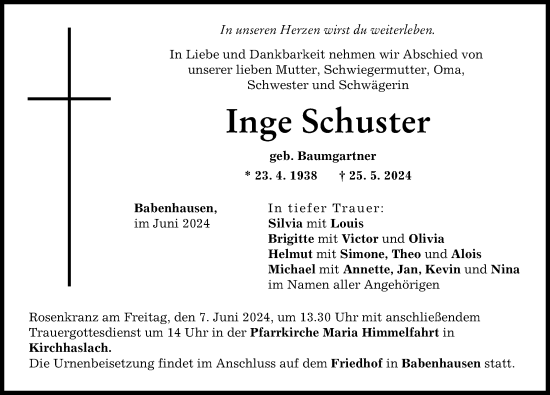 In unseren Herzen wirst du weiterleben.

In Liebe und Dankbarkeit nehmen wir Abschied von unserer lieben Mutter, Schwiegermutter, Oma, Schwester und Schwägerin

Inge Schuster

geb. Baumgartner

* 23. 4. 1938 † 25. 5. 2024

Babenhausen,
im Juni 2024

In tiefer Trauer:
Silvia mit Louis
Brigitte mit Victor und Olivia
Helmut mit Simone, Theo und Alois
Michael mit Annette, Jan, Kevin und Nina
im Namen aller Angehörigen

Rosenkranz am Freitag, den 7. Juni 2024, um 13.30 Uhr mit anschließendem Trauergottesdienst um 14 Uhr in der Pfarrkirche Maria Himmelfahrt in Kirchhaslach.
Die Urnenbeisetzung findet im Anschluss auf dem Friedhof in Babenhausen statt.